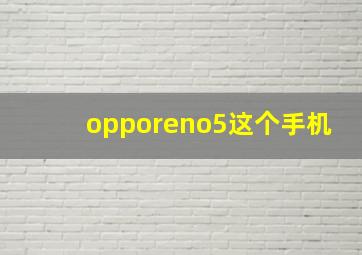 opporeno5这个手机